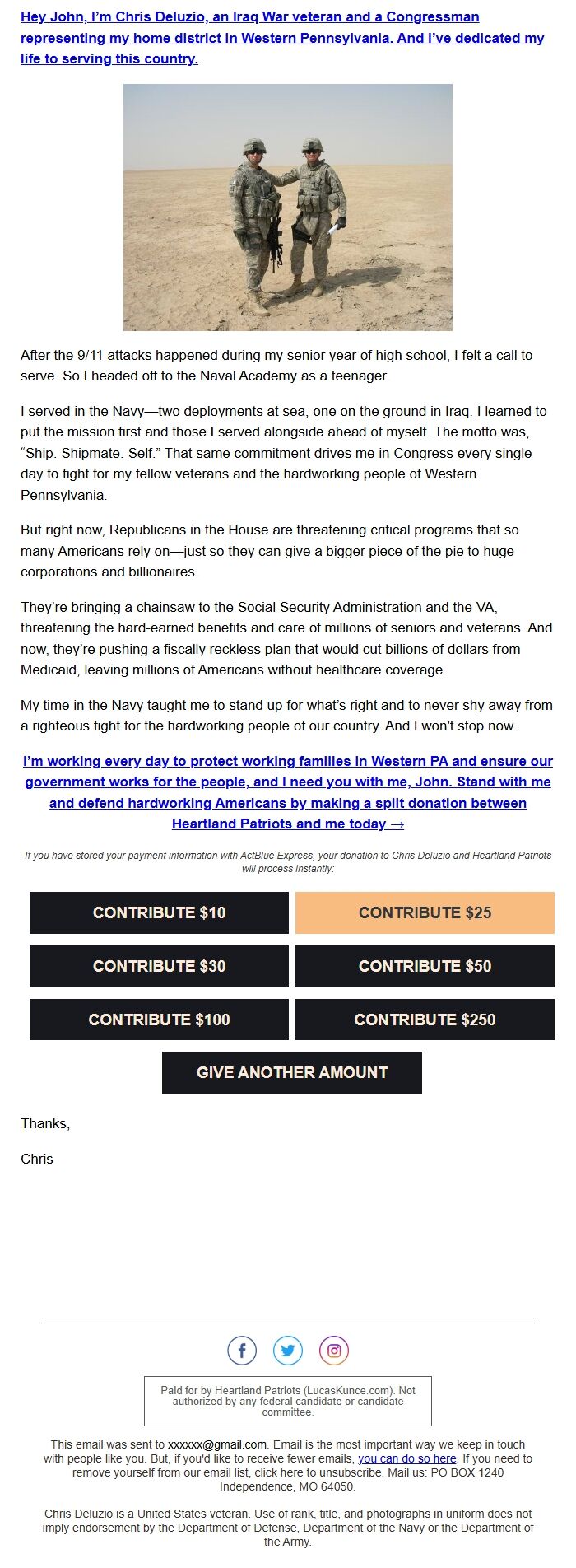 Hey John, I'm Chris Deluzio, an Iraq War veteran and a Congressman representing my home district in Western Pennsylvania. And I've dedicated my life to serving this country.

After the 9/11 attacks happened during my senior year of high school, I felt a call to serve. So I headed off to the Naval Academy as a teenager.

I served in the Navy—two deployments at sea, one on the ground in Iraq. I learned to put the mission first and those I served alongside ahead of myself. The motto was, "Ship. Shipmate. Self." That same commitment drives me in Congress every single day to fight for my fellow veterans and the hardworking people of Western Pennsylvania.

But right now, Republicans in the House are threatening critical programs that so many Americans rely on—just so they can give a bigger piece of the pie to huge corporations and billionaires.

They're bringing a chainsaw to the Social Security Administration and the VA, threatening the hard-earned benefits and care of millions of seniors and veterans. And now, they're pushing a fiscally reckless plan that would cut billions of dollars from Medicaid, leaving millions of Americans without healthcare coverage.

My time in the Navy taught me to stand up for what's right and to never shy away from a righteous fight for the hardworking people of our country. And I won't stop now.

I'm working every day to protect working families in Western PA and ensure our government works for the people, and I need you with me, John. Stand with me and defend hardworking Americans by making a split donation between Heartland Patriots and me today →

If you have stored your payment information with ActBlue Express, your donation to Chris Deluzio and Heartland Patriots will process instantly:

CONTRIBUTE $10
CONTRIBUTE $25
CONTRIBUTE $30
CONTRIBUTE $50
CONTRIBUTE $100
CONTRIBUTE $250
GIVE ANOTHER AMOUNT

Thanks,

Chris

Paid for by Heartland Patriots (LucasKunce.com). Not authorized by any federal candidate or candidate committee.

This email was sent to xxxxxx@gmail.com. Email is the most important way we keep in touch with people like you. But, if you'd like to receive fewer emails, you can do so here. If you need to remove yourself from our email list, click here to unsubscribe. Mail us: PO BOX 1240 Independence, MO 64050.

Chris Deluzio is a United States veteran. Use of rank, title, and photographs in uniform does not imply endorsement by the Department of Defense, Department of the Navy or the Department of the Army.